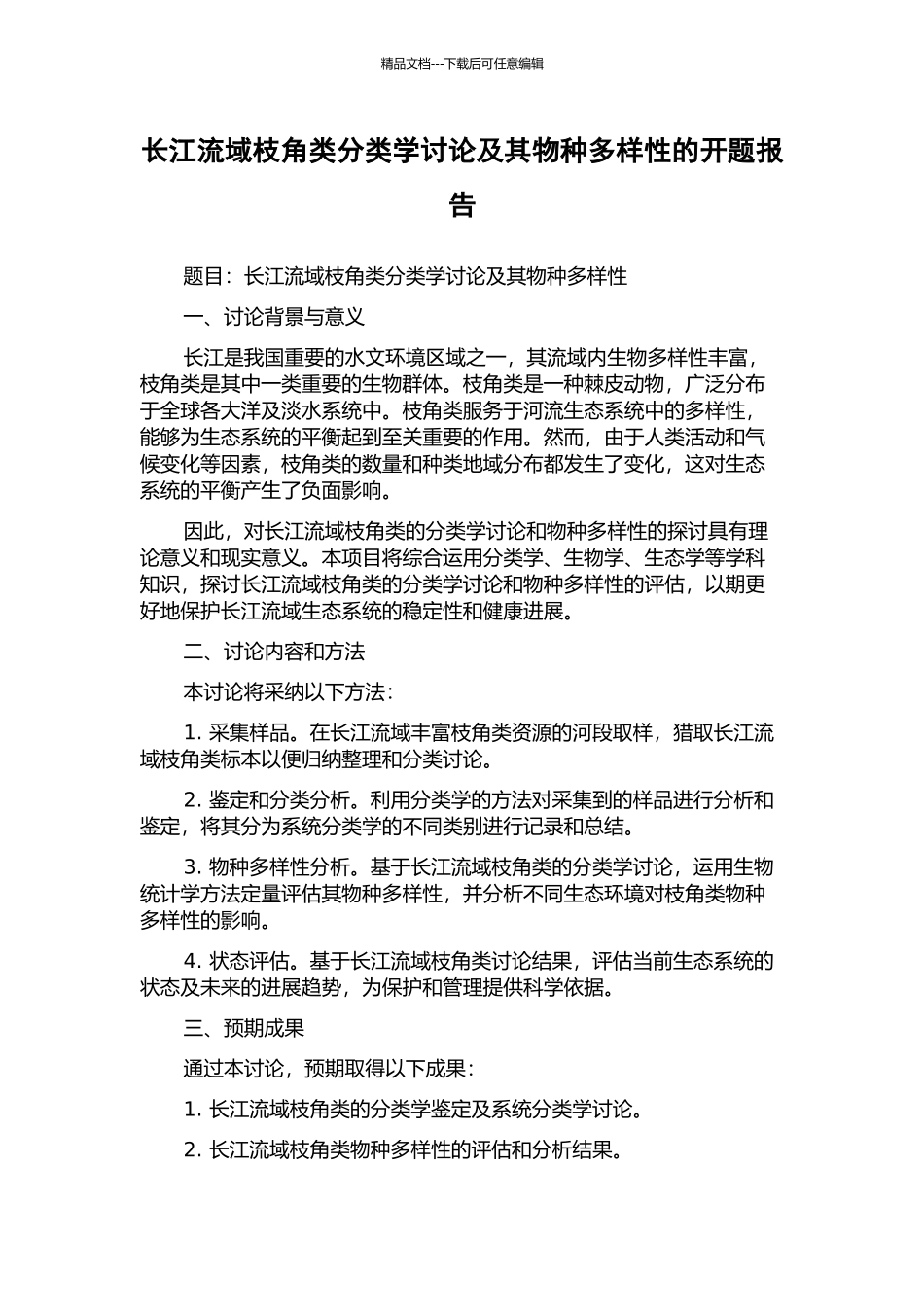 精品文档---下载后可任意编辑

长江流域枝角类分类学讨论及其物种多样性的开题报告

题目：长江流域枝角类分类学讨论及其物种多样性

一、讨论背景与意义

长江是我国重要的水文环境区域之一，其流域内生物多样性丰富，枝角类是其中一类重要的生物群体。枝角类是一种棘皮动物，广泛分布于全球各大洋及淡水系统中。枝角类服务于河流生态系统中的多样性，能够为生态系统的平衡起到至关重要的作用。然而，由于人类活动和气候变化等因素，枝角类的数量和种类地域分布都发生了变化，这对生态系统的平衡产生了负面影响。

因此，对长江流域枝角类的分类学讨论和物种多样性的探讨具有理论意义和现实意义。本项目将综合运用分类学、生物学、生态学等学科知识，探讨长江流域枝角类的分类学讨论和物种多样性的评估，以期更好地保护长江流域生态系统的稳定性和健康进展。

二、讨论内容和方法

本讨论将采纳以下方法：

1. 采集样品。在长江流域丰富枝角类资源的河段取样，猎取长江流域枝角类标本以便归纳整理和分类讨论。

2. 鉴定和分类分析。利用分类学的方法对采集到的样品进行分析和鉴定，将其分为系统分类学的不同类别进行记录和总结。

3. 物种多样性分析。基于长江流域枝角类的分类学讨论，运用生物统计学方法定量评估其物种多样性，并分析不同生态环境对枝角类物种多样性的影响。

4. 状态评估。基于长江流域枝角类讨论结果，评估当前生态系统的状态及未来的进展趋势，为保护和管理提供科学依据。

三、预期成果

通过本讨论，预期取得以下成果：

1. 长江流域枝角类的分类学鉴定及系统分类学讨论。

2. 长江流域枝角类物种多样性的评估和分析结果。